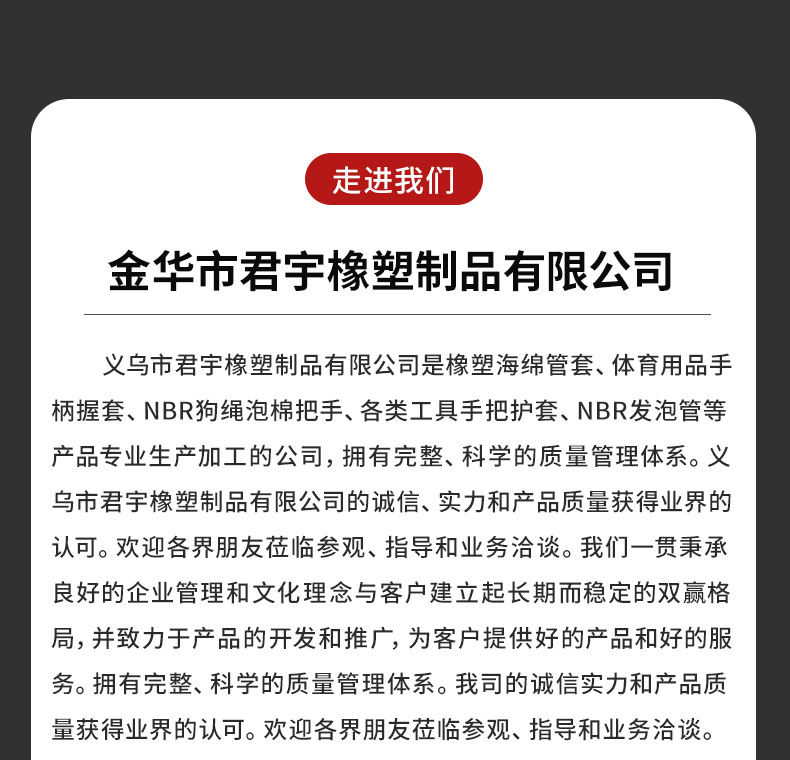 走进我们

金华市君宇橡塑制品有限公司

义乌市君宇橡塑制品有限公司是橡塑海绵管套、体育用品手柄握套、NBR狗绳泡棉把手、各类工具手把护套、NBR发泡管等产品专业生产加工的公司，拥有完整、科学的质量管理体系。义乌市君宇橡塑制品有限公司的诚信、实力和产品质量获得业界的认可。欢迎各界朋友莅临参观、指导和业务洽谈。我们一贯秉承良好的企业管理和文化理念与客户建立起长期而稳定的双赢格局，并致力于产品的开发和推广，为客户提供好的产品和好的服务。拥有完整、科学的质量管理体系。我司的诚信实力和产品质量获得业界的认可。欢迎各界朋友莅临参观、指导和业务洽谈。